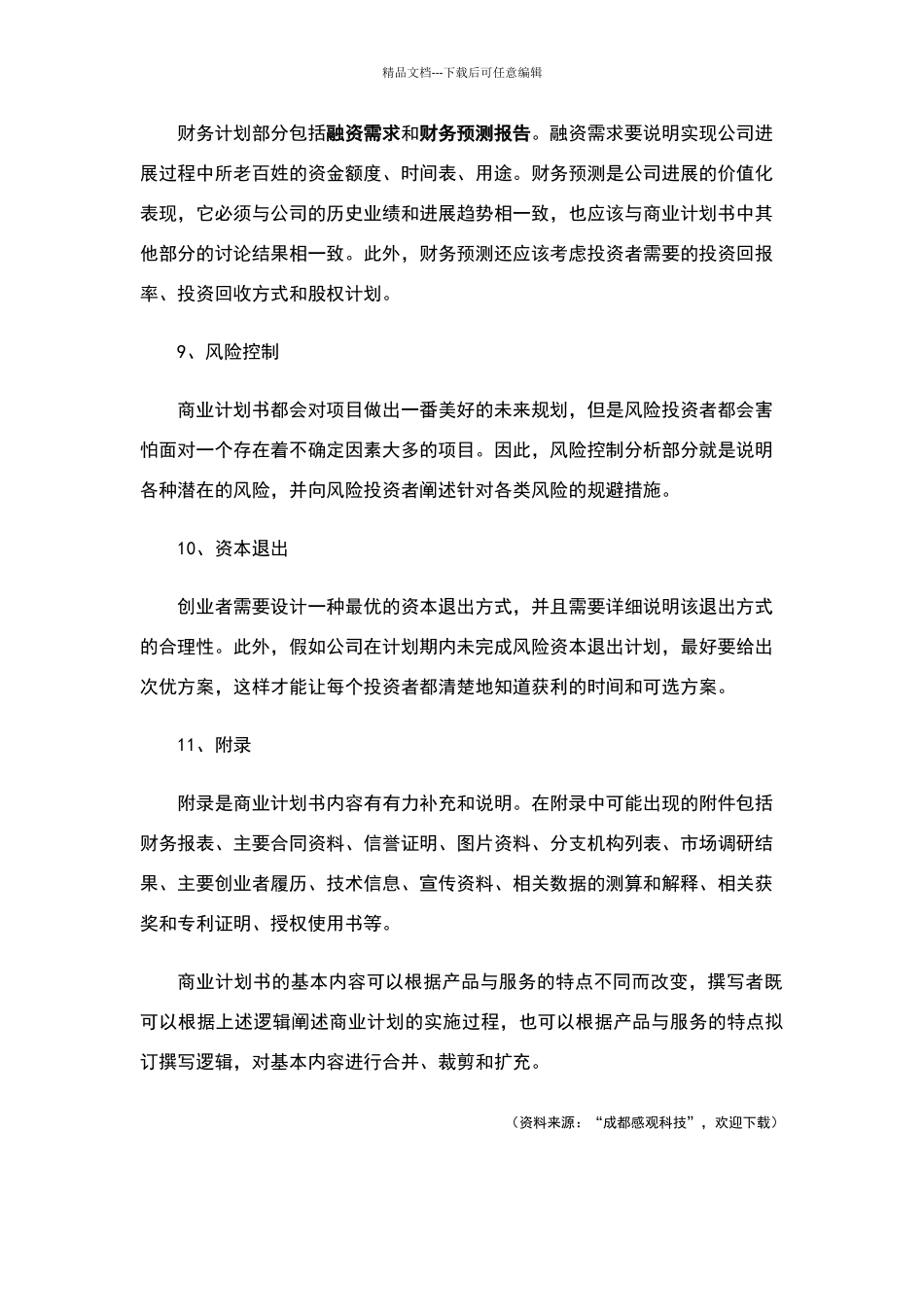 精品文档---下载后可任意编辑

财务计划部分包括融资需求和财务预测报告。融资需求要说明实现公司进展过程中所老百姓的资金额度、时间表、用途。财务预测是公司进展的价值化表现，它必须与公司的历史业绩和进展趋势相一致，也应该与商业计划书中其他部分的讨论结果相一致。此外，财务预测还应该考虑投资者需要的投资回报率、投资回收方式和股权计划。

9、风险控制

商业计划书都会对项目做出一番美好的未来规划，但是风险投资者都会害怕面对一个存在着不确定因素大多的项目。因此，风险控制分析部分就是说明各种潜在的风险，并向风险投资者阐述针对各类风险的规避措施。

10、资本退出

创业者需要设计一种最优的资本退出方式，并且需要详细说明该退出方式的合理性。此外，假如公司在计划期内未完成风险资本退出计划，最好要给出次优方案，这样才能让每个投资者都清楚地知道获利的时间和可选方案。

11、附录

附录是商业计划书内容有有力补充和说明。在附录中可能出现的附件包括财务报表、主要合同资料、信誉证明、图片资料、分支机构列表、市场调研结果、主要创业者履历、技术信息、宣传资料、相关数据的测算和解释、相关获奖和专利证明、授权使用书等。

商业计划书的基本内容可以根据产品与服务的特点不同而改变，撰写者既可以根据上述逻辑阐述商业计划的实施过程，也可以根据产品与服务的特点拟订撰写逻辑，对基本内容进行合并、裁剪和扩充。

（资料来源：“成都感观科技”，欢迎下载）